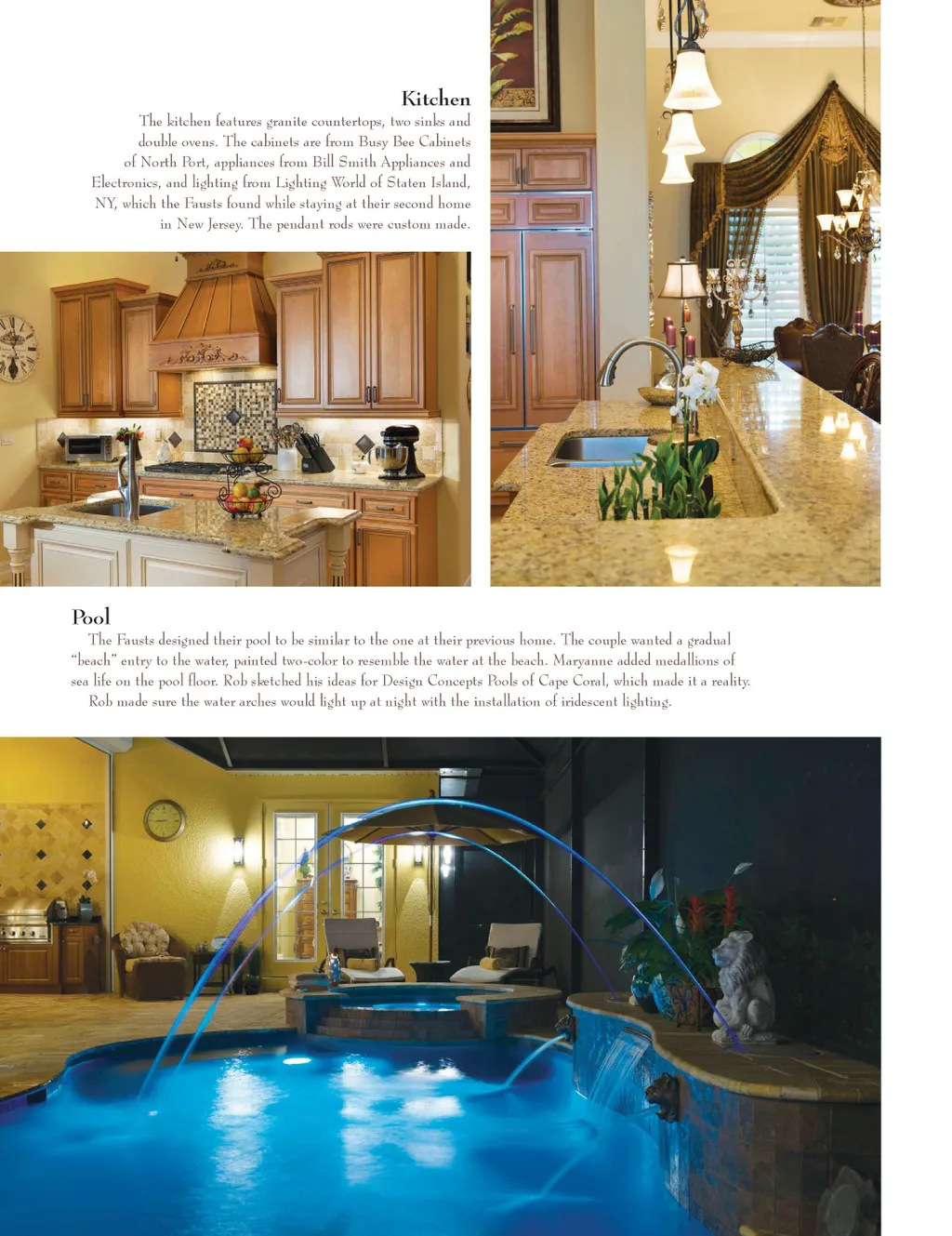 Kitchen

The kitchen features granite countertops, two sinks and double ovens. The cabinets are from Busy Bee Cabinets of North Port, appliances from Bill Smith Appliances and Electronics, and lighting from Lighting World of Staten Island, NY, which the Fausts found while staying at their second home in New Jersey. The pendant rods were custom made.

Pool

The Fausts designed their pool to be similar to the one at their previous home. The couple wanted a gradual "beach" entry to the water, painted two-color to resemble the water at the beach. Maryanne added medallions of sea life on the pool floor. Rob sketched his ideas for Design Concepts Pools of Cape Coral, which made it a reality.

Rob made sure the water arches would light up at night with the installation of iridescent lighting.